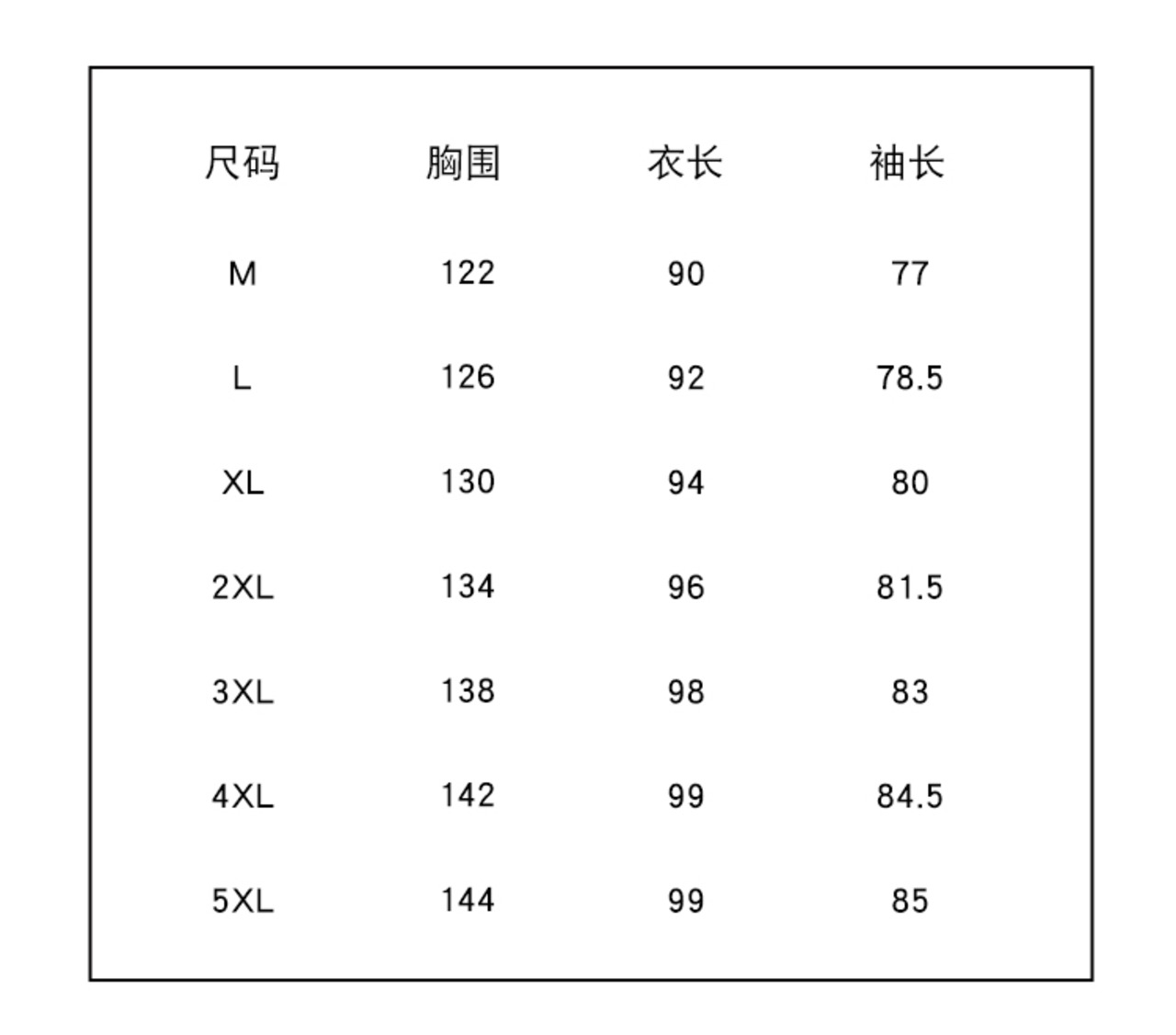 | 尺码 | 胸围 | 衣长 | 袖长 |
|---|---|---|---|
| M | 122 | 90 | 77 |
| L | 126 | 92 | 78.5 |
| XL | 130 | 94 | 80 |
| 2XL | 134 | 96 | 81.5 |
| 3XL | 138 | 98 | 83 |
| 4XL | 142 | 99 | 84.5 |
| 5XL | 144 | 99 | 85 |